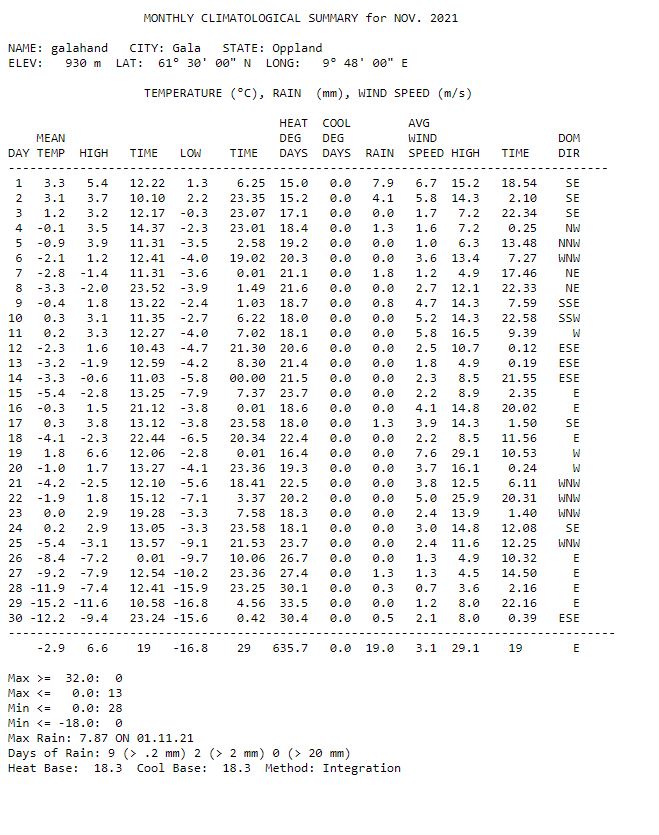 MONTHLY CLIMATOLOGICAL SUMMARY for NOV. 2021

NAME: galahand CITY: Gala STATE: Oppland
ELEV: 930 m LAT: 61° 30' 00" N LONG: 9° 48' 00" E

TEMPERATURE (°C), RAIN (mm), WIND SPEED (m/s)

| DAY | MEAN TEMP | HIGH | TIME | LOW | TIME | HEAT DEG DAYS | COOL DEG DAYS | RAIN | AVG WIND SPEED | HIGH | TIME | DOM DIR |
|---|---|---|---|---|---|---|---|---|---|---|---|---|
| 1 | 3.3 | 5.4 | 12.22 | 1.3 | 6.25 | 15.0 | 0.0 | 7.9 | 6.7 | 15.2 | 18.54 | SE |
| 2 | 3.1 | 3.7 | 10.10 | 2.2 | 23.35 | 15.2 | 0.0 | 4.1 | 5.8 | 14.3 | 2.10 | SE |
| 3 | 1.2 | 3.2 | 12.17 | -0.3 | 23.07 | 17.1 | 0.0 | 0.0 | 1.7 | 7.2 | 22.34 | SE |
| 4 | -0.1 | 3.5 | 14.37 | -2.3 | 23.01 | 18.4 | 0.0 | 1.3 | 1.6 | 7.2 | 0.25 | NW |
| 5 | -0.9 | 3.9 | 11.31 | -3.5 | 2.58 | 19.2 | 0.0 | 0.0 | 1.0 | 6.3 | 13.48 | NNW |
| 6 | -2.1 | 1.2 | 12.41 | -4.0 | 19.02 | 20.3 | 0.0 | 0.0 | 3.6 | 13.4 | 7.27 | WNW |
| 7 | -2.8 | -1.4 | 11.31 | -3.6 | 0.01 | 21.1 | 0.0 | 1.8 | 1.2 | 4.9 | 17.46 | NE |
| 8 | -3.3 | -2.0 | 23.52 | -3.9 | 1.49 | 21.6 | 0.0 | 0.0 | 2.7 | 12.1 | 22.33 | NE |
| 9 | -0.4 | 1.8 | 13.22 | -2.4 | 1.03 | 18.7 | 0.0 | 0.8 | 4.7 | 14.3 | 7.59 | SSE |
| 10 | 0.3 | 3.1 | 11.35 | -2.7 | 6.22 | 18.0 | 0.0 | 0.0 | 5.2 | 14.3 | 22.58 | SSW |
| 11 | 0.2 | 3.3 | 12.27 | -4.0 | 7.02 | 18.1 | 0.0 | 0.0 | 5.8 | 16.5 | 9.39 | W |
| 12 | -2.3 | 1.6 | 10.43 | -4.7 | 21.30 | 20.6 | 0.0 | 0.0 | 2.5 | 10.7 | 0.12 | ESE |
| 13 | -3.2 | -1.9 | 12.59 | -4.2 | 8.30 | 21.4 | 0.0 | 0.0 | 1.8 | 4.9 | 0.19 | ESE |
| 14 | -3.3 | -0.6 | 11.03 | -5.8 | 00.00 | 21.5 | 0.0 | 0.0 | 2.3 | 8.5 | 21.55 | ESE |
| 15 | -5.4 | -2.8 | 13.25 | -7.9 | 7.37 | 23.7 | 0.0 | 0.0 | 2.2 | 8.9 | 2.35 | E |
| 16 | -0.3 | 1.5 | 21.12 | -3.8 | 0.01 | 18.6 | 0.0 | 0.0 | 4.1 | 14.8 | 20.02 | E |
| 17 | 0.3 | 3.8 | 13.12 | -3.8 | 23.58 | 18.0 | 0.0 | 1.3 | 3.9 | 14.3 | 1.50 | SE |
| 18 | -4.1 | -2.3 | 22.44 | -6.5 | 20.34 | 22.4 | 0.0 | 0.0 | 2.2 | 8.5 | 11.56 | E |
| 19 | 1.8 | 6.6 | 12.06 | -2.8 | 0.01 | 16.4 | 0.0 | 0.0 | 7.6 | 29.1 | 10.53 | W |
| 20 | -1.0 | 1.7 | 13.27 | -4.1 | 23.36 | 19.3 | 0.0 | 0.0 | 3.7 | 16.1 | 0.24 | W |
| 21 | -4.2 | -2.5 | 12.10 | -5.6 | 18.41 | 22.5 | 0.0 | 0.0 | 3.8 | 12.5 | 6.11 | WNW |
| 22 | -1.9 | 1.8 | 15.12 | -7.1 | 3.37 | 20.2 | 0.0 | 0.0 | 5.0 | 25.9 | 20.31 | WNW |
| 23 | 0.0 | 2.9 | 19.28 | -3.3 | 7.58 | 18.3 | 0.0 | 0.0 | 2.4 | 13.9 | 1.40 | WNW |
| 24 | 0.2 | 2.9 | 13.05 | -3.3 | 23.58 | 18.1 | 0.0 | 0.0 | 3.0 | 14.8 | 12.08 | SE |
| 25 | -5.4 | -3.1 | 13.57 | -9.1 | 21.53 | 23.7 | 0.0 | 0.0 | 2.4 | 11.6 | 12.25 | WNW |
| 26 | -8.4 | -7.2 | 0.01 | -9.7 | 10.06 | 26.7 | 0.0 | 0.0 | 1.3 | 4.9 | 10.32 | E |
| 27 | -9.2 | -7.9 | 12.54 | -10.2 | 23.36 | 27.4 | 0.0 | 1.3 | 1.3 | 4.5 | 14.50 | E |
| 28 | -11.9 | -7.4 | 12.41 | -15.9 | 23.25 | 30.1 | 0.0 | 0.3 | 0.7 | 3.6 | 2.16 | E |
| 29 | -15.2 | -11.6 | 10.58 | -16.8 | 4.56 | 33.5 | 0.0 | 0.0 | 1.2 | 8.0 | 22.16 | E |
| 30 | -12.2 | -9.4 | 23.24 | -15.6 | 0.42 | 30.4 | 0.0 | 0.5 | 2.1 | 8.0 | 0.39 | ESE |
| | -2.9 | 6.6 | 19 | -16.8 | 29 | 635.7 | 0.0 | 19.0 | 3.1 | 29.1 | 19 | E |

Max >= 32.0: 0
Max <= 0.0: 13
Min <= 0.0: 28
Min <= -18.0: 0
Max Rain: 7.87 ON 01.11.21
Days of Rain: 9 (> .2 mm) 2 (> 2 mm) 0 (> 20 mm)
Heat Base: 18.3 Cool Base: 18.3 Method: Integration